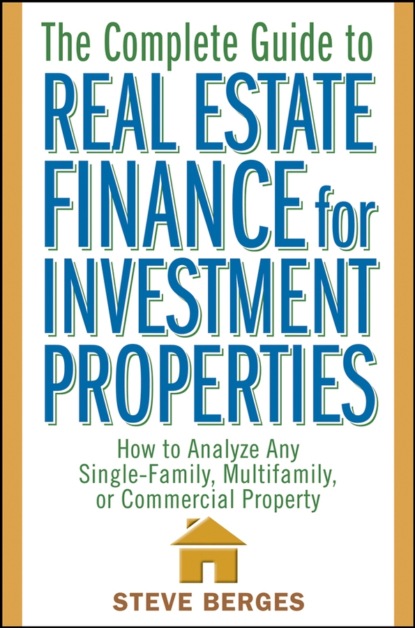 The Complete Guide to
REAL ESTATE FINANCE for INVESTMENT PROPERTIES

How to Analyze Any Single-Family, Multifamily, or Commercial Property

STEVE BERGES